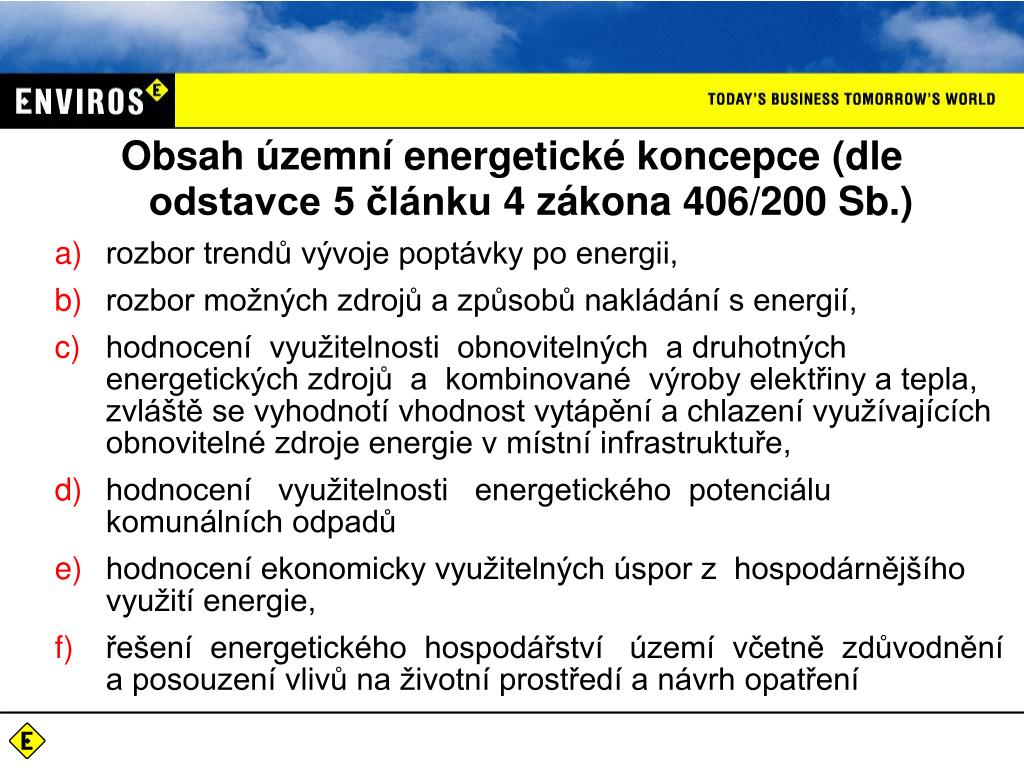 ENVIROS E

TODAY'S BUSINESS TOMORROW'S WORLD

Obsah územní energetické koncepce (dle odstavce 5 článku 4 zákona 406/200 Sb.)

a) rozbor trendů vývoje poptávky po energii,

b) rozbor možných zdrojů a způsobů nakládání s energií,

c) hodnocení využitelnosti obnovitelných a druhotných energetických zdrojů a kombinované výroby elektřiny a tepla, zvláště se vyhodnotí vhodnost vytápění a chlazení využívajících obnovitelné zdroje energie v místní infrastruktuře,

d) hodnocení využitelnosti energetického potenciálu komunálních odpadů

e) hodnocení ekonomicky využitelných úspor z hospodárnějšího využití energie,

f) řešení energetického hospodářství území včetně zdůvodnění a posouzení vlivů na životní prostředí a návrh opatření

E